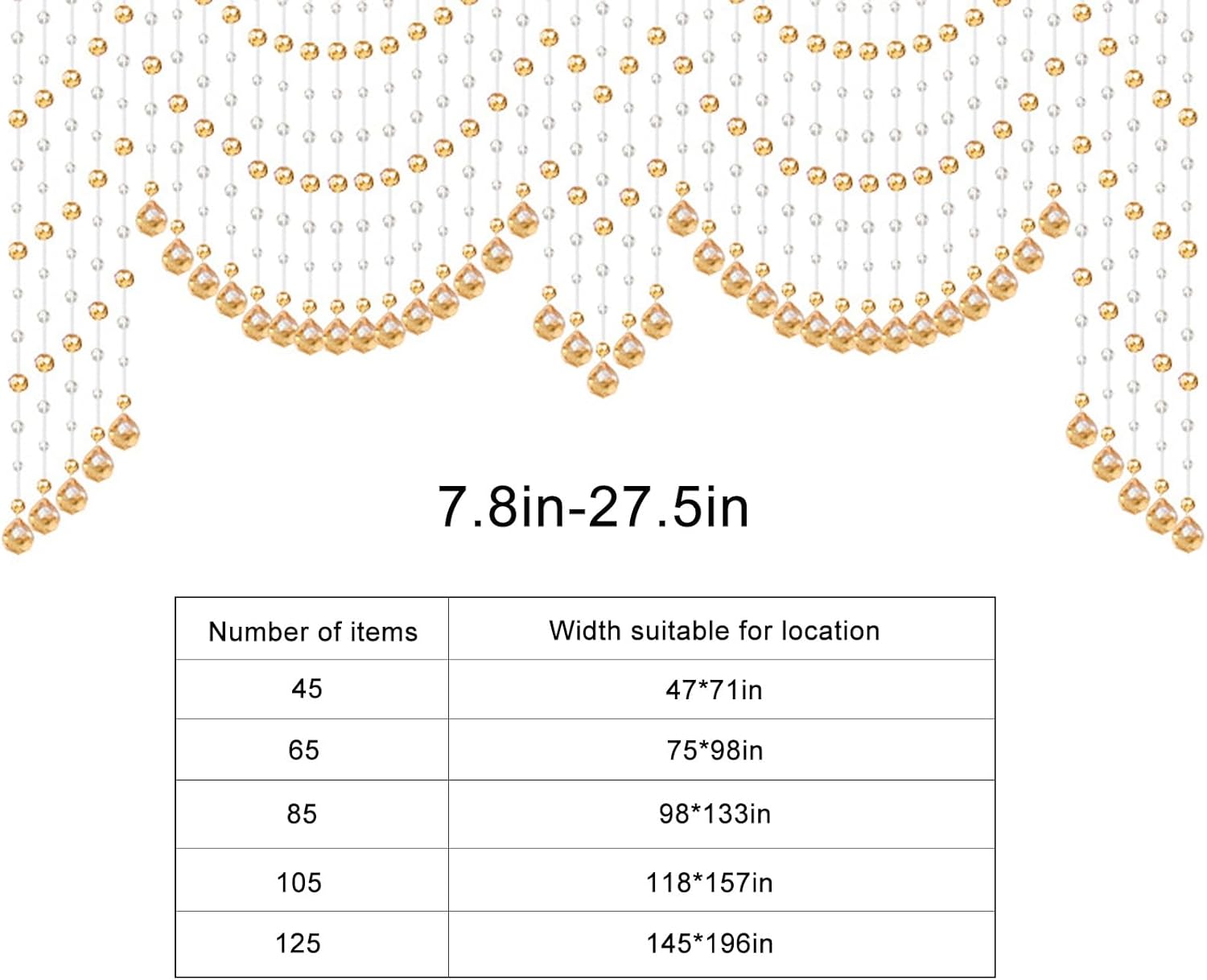 7.8in-27.5in

| Number of items | Width suitable for location |
|---|---|
| 45 | 47*71in |
| 65 | 75*98in |
| 85 | 98*133in |
| 105 | 118*157in |
| 125 | 145*196in |